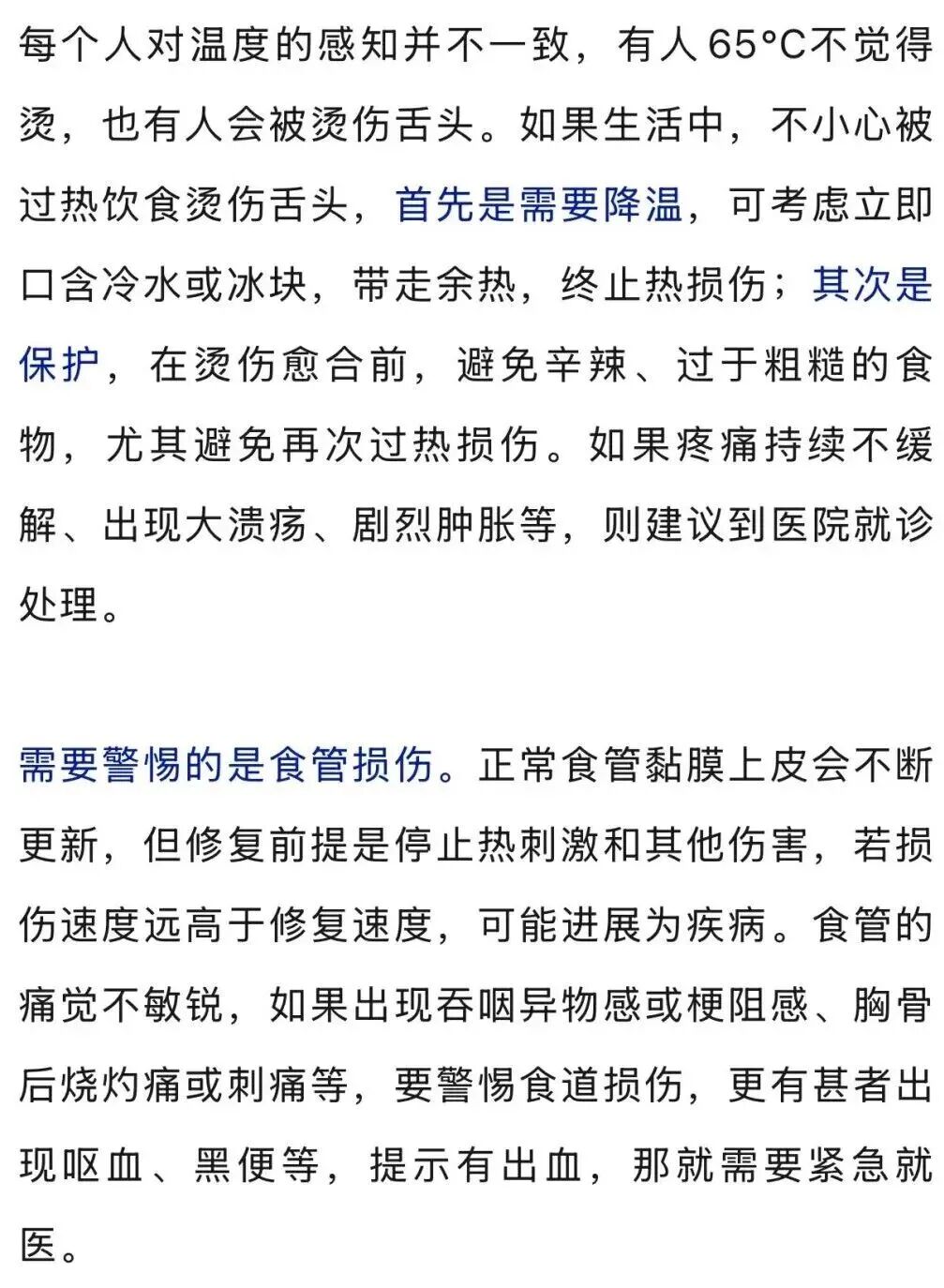 每个人对温度的感知并不一致，有人65°C不觉得烫，也有人会被烫伤舌头。如果生活中，不小心被过热饮食烫伤舌头，首先是需要降温，可考虑立即口含冷水或冰块，带走余热，终止热损伤；其次是保护，在烫伤愈合前，避免辛辣、过于粗糙的食物，尤其避免再次过热损伤。如果疼痛持续不缓解、出现大溃疡、剧烈肿胀等，则建议到医院就诊处理。

需要警惕的是食管损伤。正常食管黏膜上皮会不断更新，但修复前提是停止热刺激和其他伤害，若损伤速度远高于修复速度，可能进展为疾病。食管的痛觉不敏锐，如果出现吞咽异物感或梗阻感、胸骨后烧灼痛或刺痛等，要警惕食道损伤，更有甚者出现呕血、黑便等，提示有出血，那就需要紧急就医。